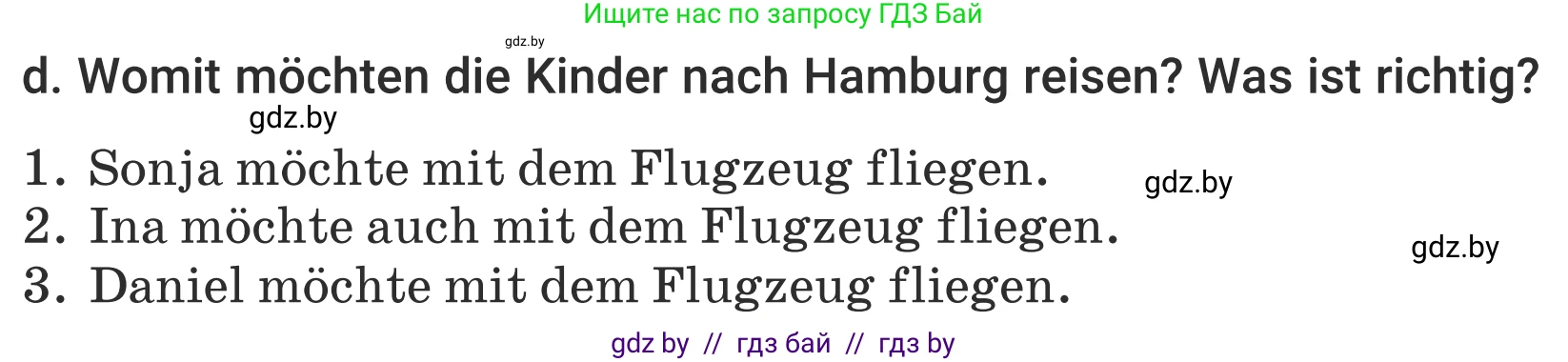 Ищите нас по запросу ГДЗ Бай

gdz.by

d. Womit möchten die Kinder nach Hamburg reisen? Was ist richtig?

gdz.by

1. Sonja möchte mit dem Flugzeug fliegen.

gdz.by

2. Ina möchte auch mit dem Flugzeug fliegen.

gdz.by

3. Daniel möchte mit dem Flugzeug fliegen.

gdz by // гдз бай // гдз by